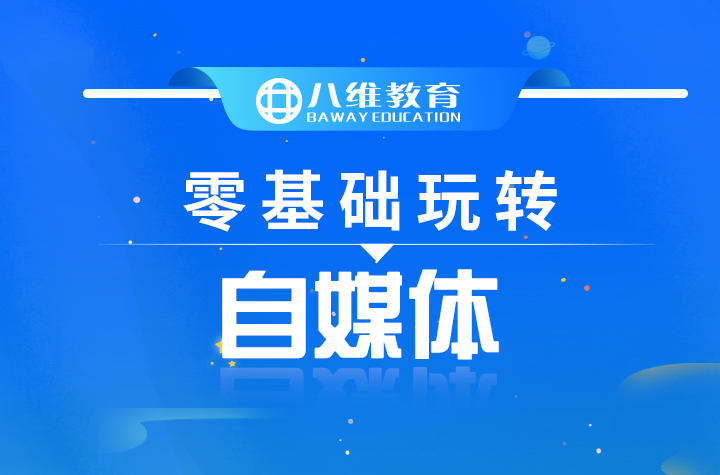 八维教育
BAWAY EDUCATION

零基础玩转

自媒体